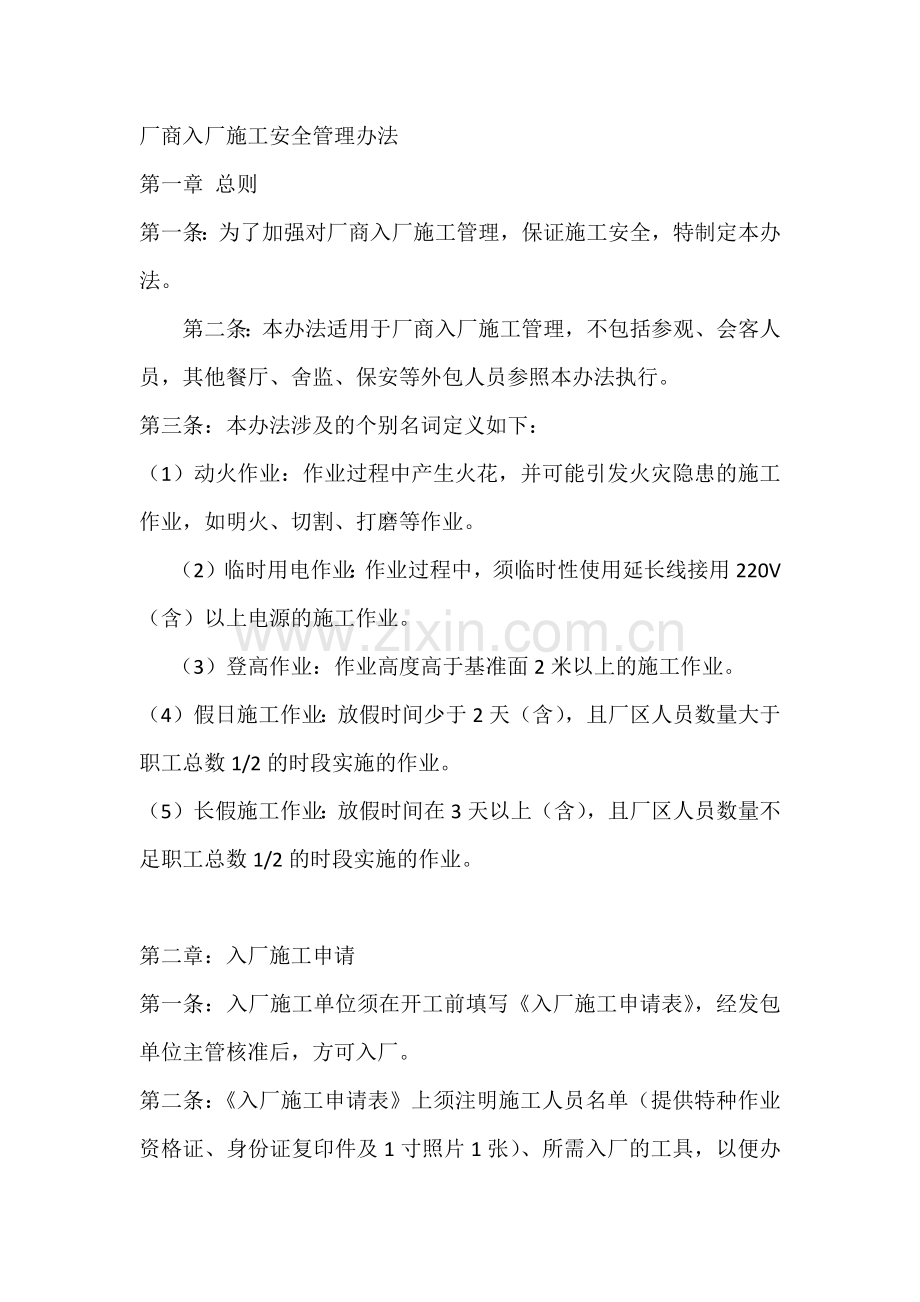 厂商入厂施工安全管理办法

第一章 总则

第一条:为了加强对厂商入厂施工管理，保证施工安全，特制定本办法。

第二条:本办法适用于厂商入厂施工管理，不包括参观、会客人员，其他餐厅、舍监、保安等外包人员参照本办法执行。

第三条：本办法涉及的个别名词定义如下：

（1）动火作业：作业过程中产生火花，并可能引发火灾隐患的施工作业，如明火、切割、打磨等作业。

（2）临时用电作业:作业过程中，须临时性使用延长线接用220V（含）以上电源的施工作业。

（3）登高作业：作业高度高于基准面2米以上的施工作业。

（4）假日施工作业:放假时间少于2天（含)，且厂区人员数量大于职工总数1/2的时段实施的作业。

（5）长假施工作业:放假时间在3天以上（含)，且厂区人员数量不足职工总数1/2的时段实施的作业。

第二章：入厂施工申请

第一条：入厂施工单位须在开工前填写《入厂施工申请表》，经发包单位主管核准后，方可入厂。

第二条:《入厂施工申请表》上须注明施工人员名单（提供特种作业资格证、身份证复印件及1寸照片1张)、所需入厂的工具，以便办

www.zixin.com.cn